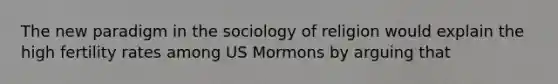 The new paradigm in the sociology of religion would explain the high fertility rates among US Mormons by arguing that